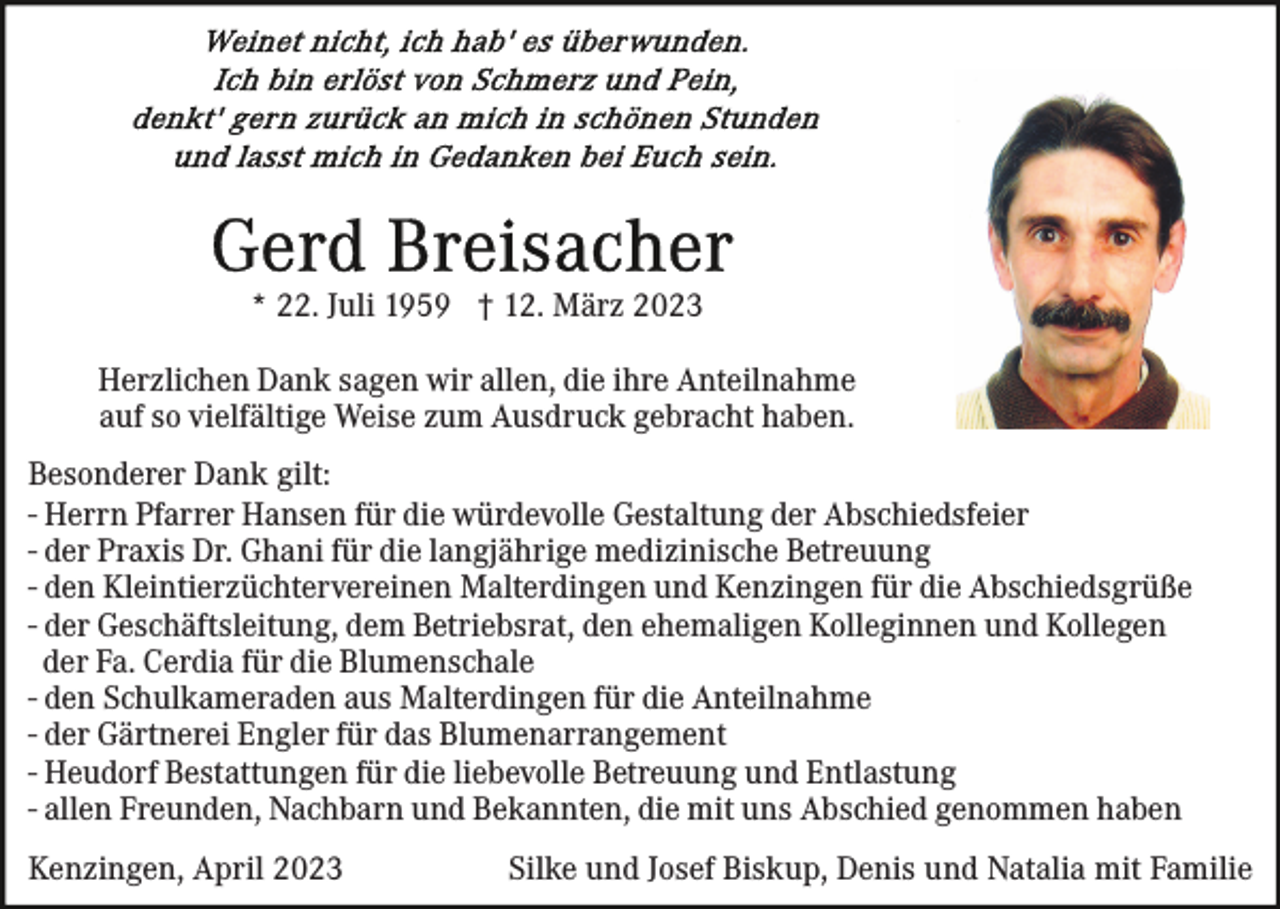 Weinet nicht, ich hab' es überwunden.
Ich bin erlöst von Schmerz und Pein,
denkt' gern zurück an mich in schönen Stunden
und lasst mich in Gedanken bei Euch sein.

Gerd Breisacher

* 22. Juli 1959 † 12. März 2023

Herzlichen Dank sagen wir allen, die ihre Anteilnahme auf so vielfältige Weise zum Ausdruck gebracht haben.

Besonderer Dank gilt:
- Herrn Pfarrer Hansen für die würdevolle Gestaltung der Abschiedsfeier
- der Praxis Dr. Ghani für die langjährige medizinische Betreuung
- den Kleintierzüchtervereinen Malterdingen und Kenzingen für die Abschiedsgrüße
- der Geschäftsleitung, dem Betriebsrat, den ehemaligen Kolleginnen und Kollegen der Fa. Cerdia für die Blumenschale
- den Schulkameraden aus Malterdingen für die Anteilnahme
- der Gärtnerei Engler für das Blumenarrangement
- Heudorf Bestattungen für die liebevolle Betreuung und Entlastung
- allen Freunden, Nachbarn und Bekannten, die mit uns Abschied genommen haben

Kenzingen, April 2023

Silke und Josef Biskup, Denis und Natalia mit Familie